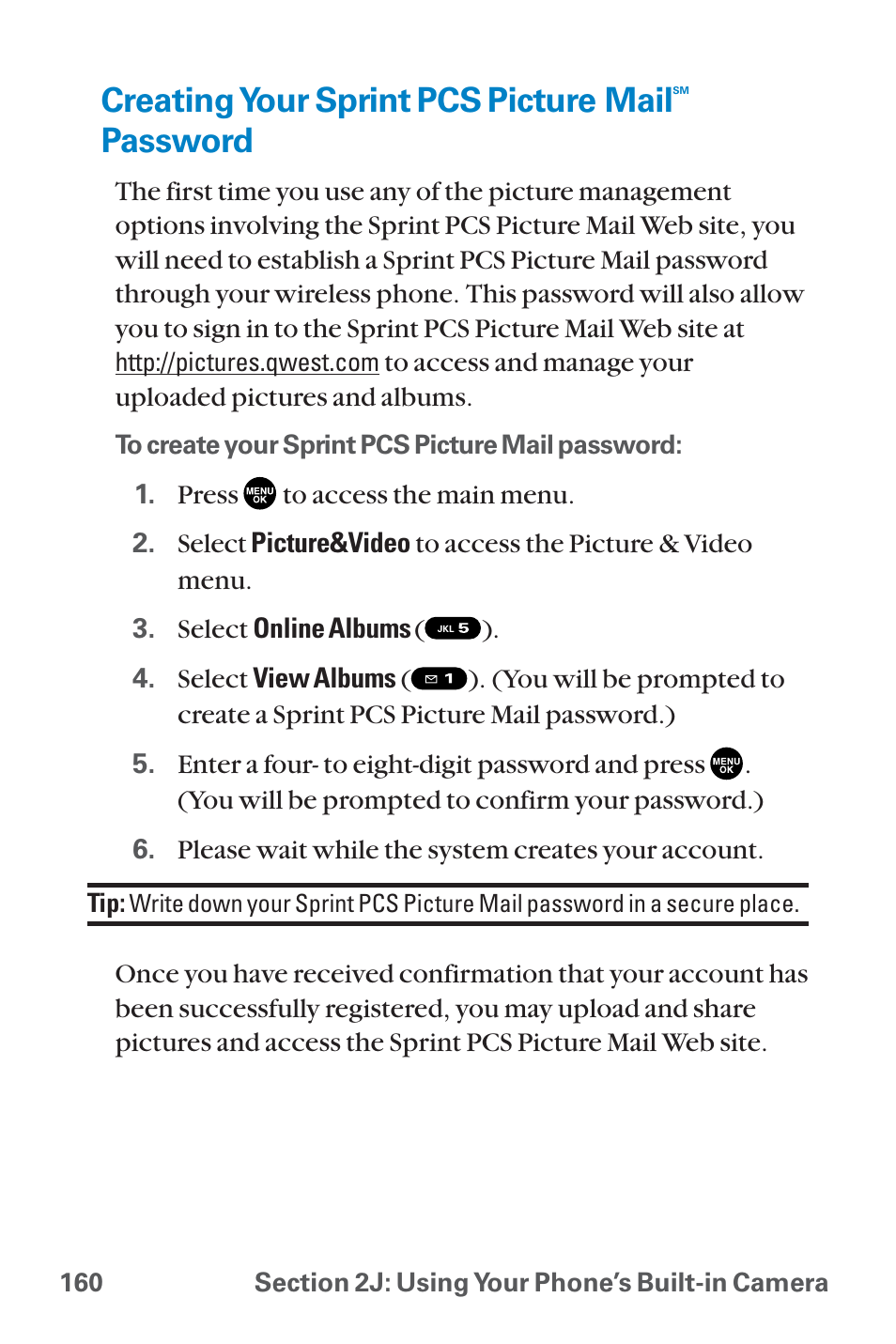 Creating Your Sprint PCS Picture Mail℠ Password

The first time you use any of the picture management options involving the Sprint PCS Picture Mail Web site, you will need to establish a Sprint PCS Picture Mail password through your wireless phone. This password will also allow you to sign in to the Sprint PCS Picture Mail Web site at http://pictures.qwest.com to access and manage your uploaded pictures and albums.

To create your Sprint PCS Picture Mail password:

1. Press MENU OK to access the main menu.

2. Select Picture&Video to access the Picture & Video menu.

3. Select Online Albums (JKL 5).

4. Select View Albums (1). (You will be prompted to create a Sprint PCS Picture Mail password.)

5. Enter a four- to eight-digit password and press MENU OK. (You will be prompted to confirm your password.)

6. Please wait while the system creates your account.

Tip: Write down your Sprint PCS Picture Mail password in a secure place.

Once you have received confirmation that your account has been successfully registered, you may upload and share pictures and access the Sprint PCS Picture Mail Web site.

160 Section 2J: Using Your Phone's Built-in Camera